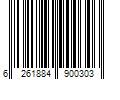 6 261884 900303